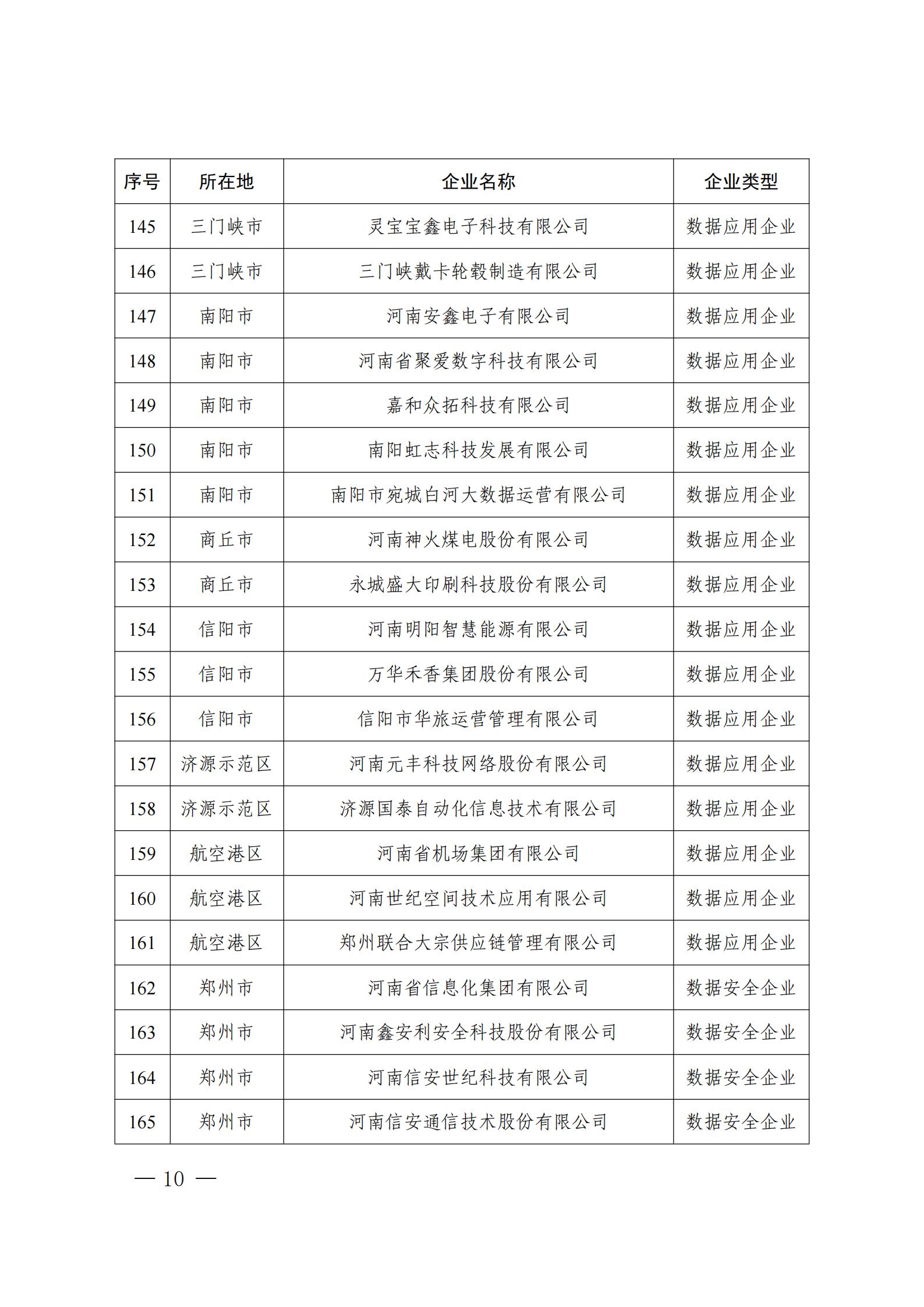 | 序号 | 所在地 | 企业名称 | 企业类型 |
|---|---|---|---|
| 145 | 三门峡市 | 灵宝宝鑫电子科技有限公司 | 数据应用企业 |
| 146 | 三门峡市 | 三门峡戴卡轮毂制造有限公司 | 数据应用企业 |
| 147 | 南阳市 | 河南安鑫电子有限公司 | 数据应用企业 |
| 148 | 南阳市 | 河南省聚爱数字科技有限公司 | 数据应用企业 |
| 149 | 南阳市 | 嘉和众拓科技有限公司 | 数据应用企业 |
| 150 | 南阳市 | 南阳虹志科技发展有限公司 | 数据应用企业 |
| 151 | 南阳市 | 南阳市宛城白河大数据运营有限公司 | 数据应用企业 |
| 152 | 商丘市 | 河南神火煤电股份有限公司 | 数据应用企业 |
| 153 | 商丘市 | 永城盛大印刷科技股份有限公司 | 数据应用企业 |
| 154 | 信阳市 | 河南明阳智慧能源有限公司 | 数据应用企业 |
| 155 | 信阳市 | 万华禾香集团股份有限公司 | 数据应用企业 |
| 156 | 信阳市 | 信阳市华旅运营管理有限公司 | 数据应用企业 |
| 157 | 济源示范区 | 河南元丰科技网络股份有限公司 | 数据应用企业 |
| 158 | 济源示范区 | 济源国泰自动化信息技术有限公司 | 数据应用企业 |
| 159 | 航空港区 | 河南省机场集团有限公司 | 数据应用企业 |
| 160 | 航空港区 | 河南世纪空间技术应用有限公司 | 数据应用企业 |
| 161 | 航空港区 | 郑州联合大宗供应链管理有限公司 | 数据应用企业 |
| 162 | 郑州市 | 河南省信息化集团有限公司 | 数据安全企业 |
| 163 | 郑州市 | 河南鑫安利安全科技股份有限公司 | 数据安全企业 |
| 164 | 郑州市 | 河南信安世纪科技有限公司 | 数据安全企业 |
| 165 | 郑州市 | 河南信安通信技术股份有限公司 | 数据安全企业 |

— 10 —